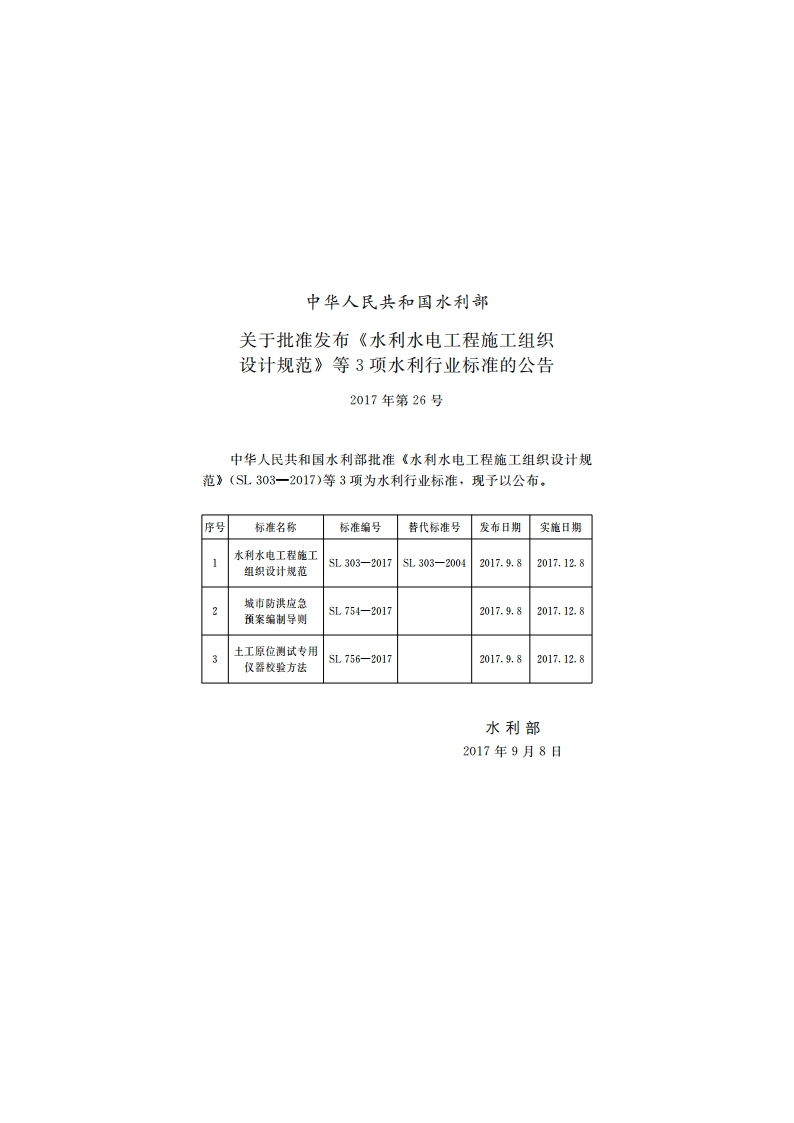 中华人民共和国水利部

关于批准发布《水利水电工程施工组织设计规范》等3项水利行业标准的公告

2017年第26号

中华人民共和国水利部批准《水利水电工程施工组织设计规范》(SL 303—2017)等3项为水利行业标准，现予以公布。

| 序号 | 标准名称 | 标准编号 | 替代标准号 | 发布日期 | 实施日期 |
|---|---|---|---|---|---|
| 1 | 水利水电工程施工组织设计规范 | SL 303—2017 | SL 303—2004 | 2017.9.8 | 2017.12.8 |
| 2 | 城市防洪应急预案编制导则 | SL 754—2017 | | 2017.9.8 | 2017.12.8 |
| 3 | 土工原位测试专用仪器校验方法 | SL 756—2017 | | 2017.9.8 | 2017.12.8 |

水利部
2017年9月8日